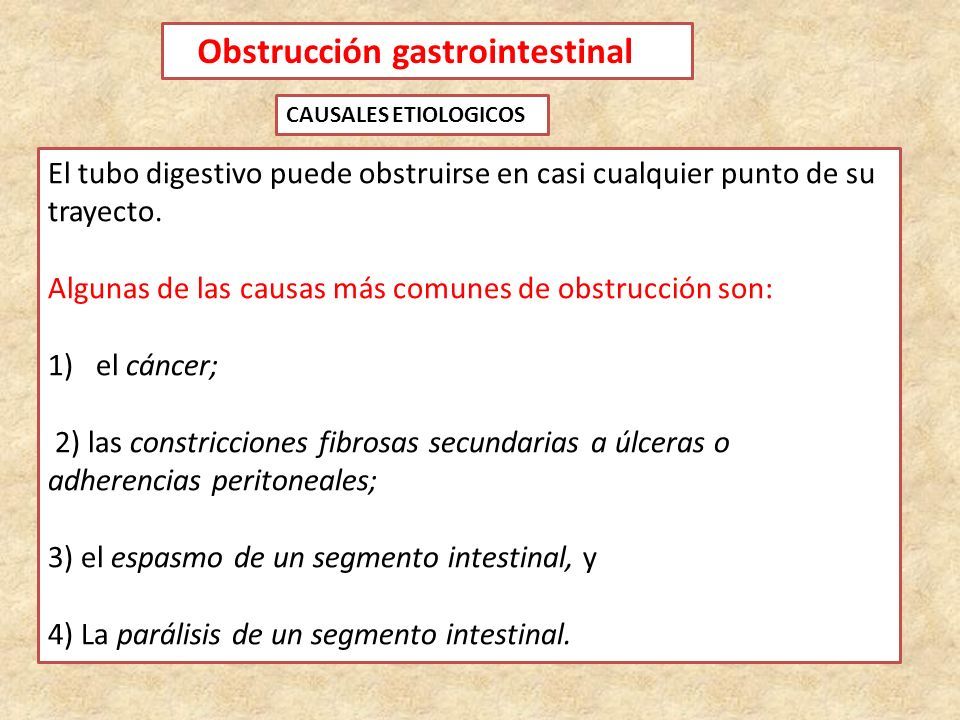 Obstrucción gastrointestinal

CAUSALES ETIOLOGICOS

El tubo digestivo puede obstruirse en casi cualquier punto de su trayecto.

Algunas de las causas más comunes de obstrucción son:

1) el cáncer;

2) las constricciones fibrosas secundarias a úlceras o adherencias peritoneales;

3) el espasmo de un segmento intestinal, y

4) La parálisis de un segmento intestinal.